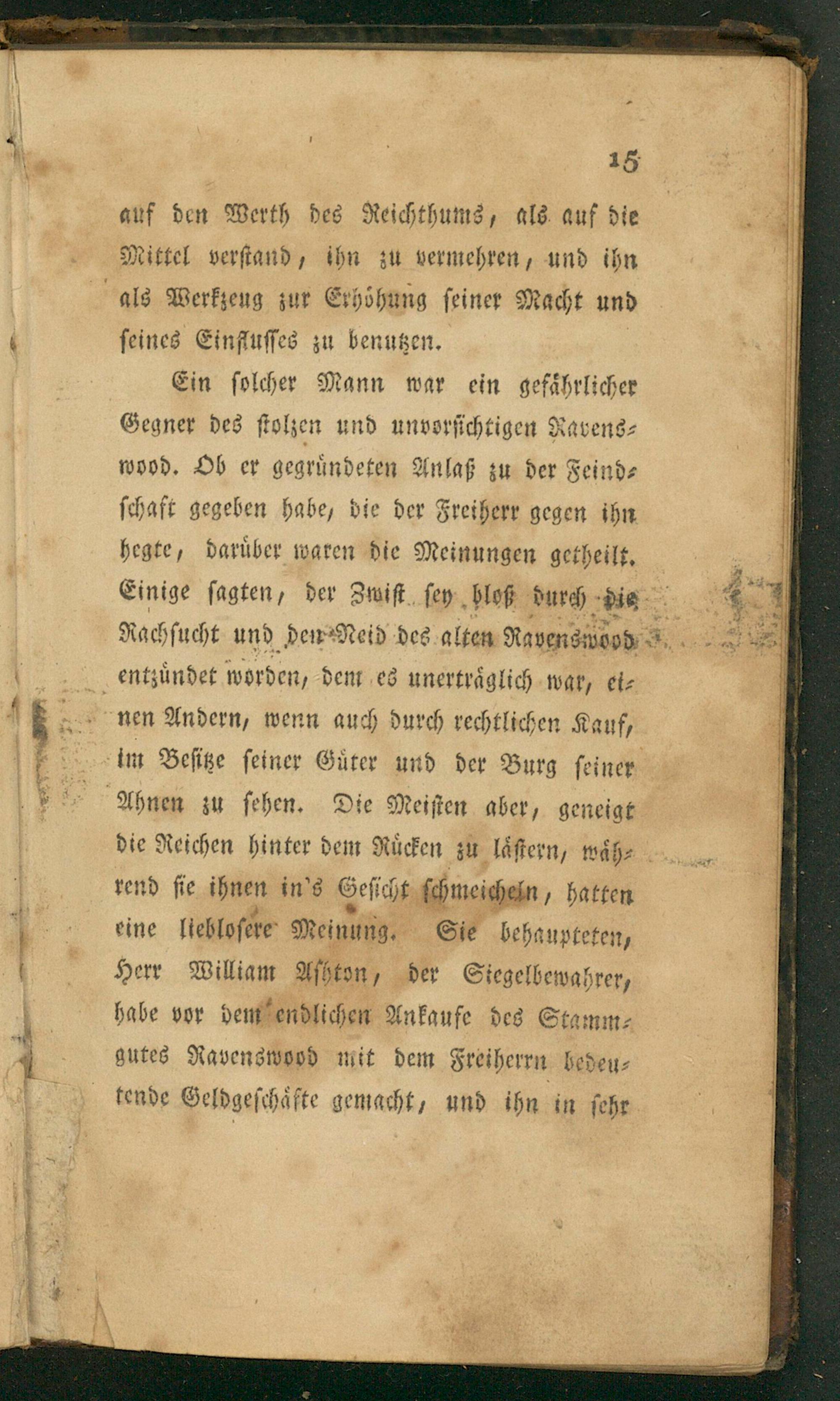 15

auf den Werth des Reichthums, als auf die Mittel verstand, ihn zu vermehren, und ihn als Werkzeug zur Erhöhung seiner Macht und seines Einflusses zu benutzen.

Ein solcher Mann war ein gefährlicher Gegner des stolzen und unvorsichtigen Ravenswood. Ob er gegründeten Anlaß zu der Feindschaft gegeben habe, die der Freiherr gegen ihn hegte, darüber waren die Meinungen getheilt. Einige sagten, der Zwist sey bloß durch die Rachsucht und den Neid des alten Ravenswood entzündet worden, dem es unerträglich war, einen Andern, wenn auch durch rechtlichen Kauf, im Besitze seiner Güter und der Burg seiner Ahnen zu sehen. Die Meisten aber, geneigt die Reichen hinter dem Rücken zu lästern, während sie ihnen in's Gesicht schmeicheln, hatten eine lieblosere Meinung. Sie behaupteten, Herr William Ashton, der Siegelbewahrer, habe vor dem endlichen Ankaufe des Stammgutes Ravenswood mit dem Freiherrn bedeutende Geldgeschäfte gemacht, und ihn in sehr